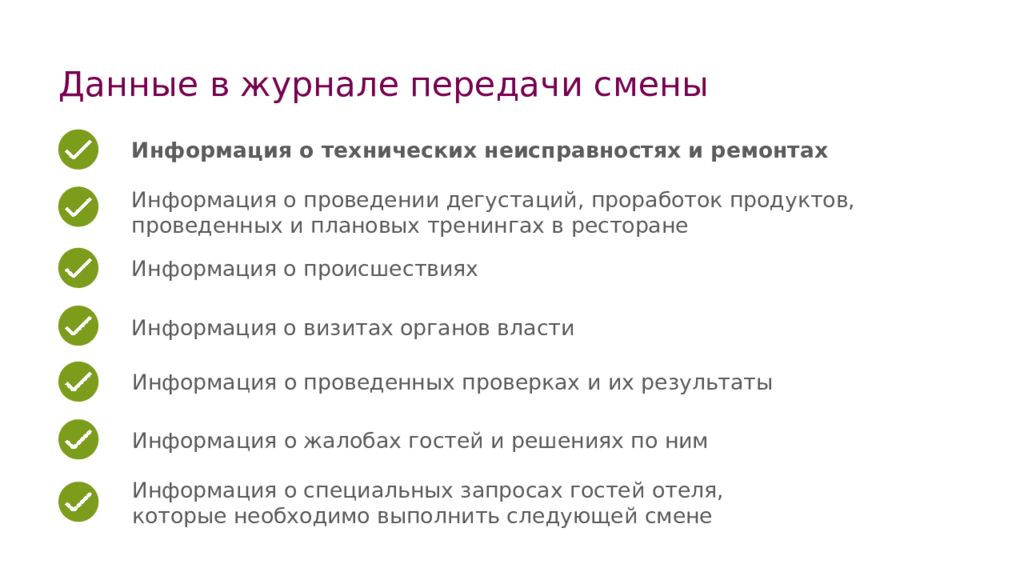 Данные в журнале передачи смены

Информация о технических неисправностях и ремонтах

Информация о проведении дегустаций, проработок продуктов, проведенных и плановых тренингах в ресторане

Информация о происшествиях

Информация о визитах органов власти

Информация о проведенных проверках и их результаты

Информация о жалобах гостей и решениях по ним

Информация о специальных запросах гостей отеля, которые необходимо выполнить следующей смене